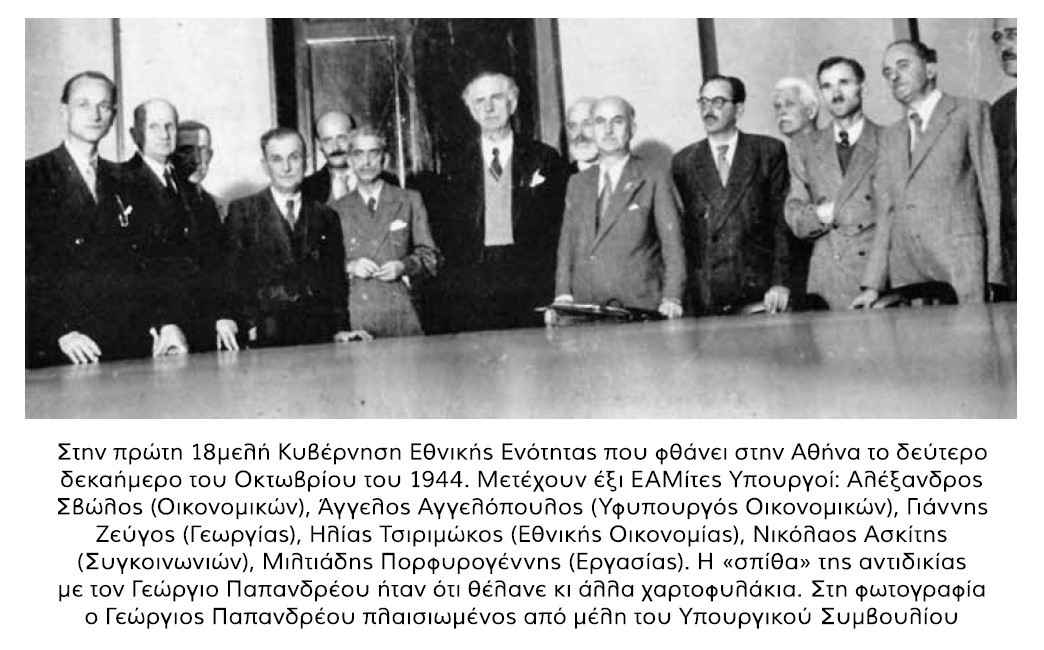 Στην πρώτη 18μελή Κυβέρνηση Εθνικής Ενότητας που φθάνει στην Αθήνα το δεύτερο δεκαήμερο του Οκτωβρίου του 1944. Μετέχουν έξι ΕΑΜίτες Υπουργοί: Αλέξανδρος Σβώλος (Οικονομικών), Άγγελος Αγγελόπουλος (Υφυπουργός Οικονομικών), Γιάννης Ζεύγος (Γεωργίας), Ηλίας Τσιριμώκος (Εθνικής Οικονομίας), Νικόλαος Ασκίτης (Συγκοινωνιών), Μιλτιάδης Πορφυρογέννης (Εργασίας). Η «σπίθα» της αντιδικίας με τον Γεώργιο Παπανδρέου ήταν ότι θέλανε κι άλλα χαρτοφυλάκια. Στη φωτογραφία ο Γεώργιος Παπανδρέου πλαισιωμένος από μέλη του Υπουργικού Συμβουλίου